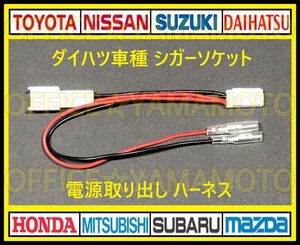 TOYOTA NISSAN SUZUKI DAIHATSU

OFFICE☆YAMAMOTO

ダイハツ車種 シガーソケット

OFFICE☆YAMAMOTO

OFFICE☆YAMAMOTO

電源取り出し ハーネス

HONDA MITSUBISHI SUBARU mazda